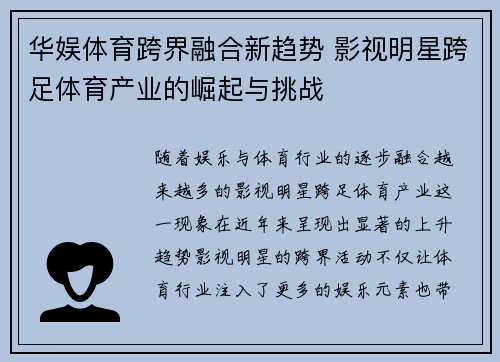 华娱体育跨界融合新趋势 影视明星跨足体育产业的崛起与挑战

随着娱乐与体育行业的逐步融合越来越多的影视明星跨足体育产业这一现象在近年来呈现出显著的上升趋势影视明星的跨界活动不仅让体育行业注入了更多的娱乐元素也带